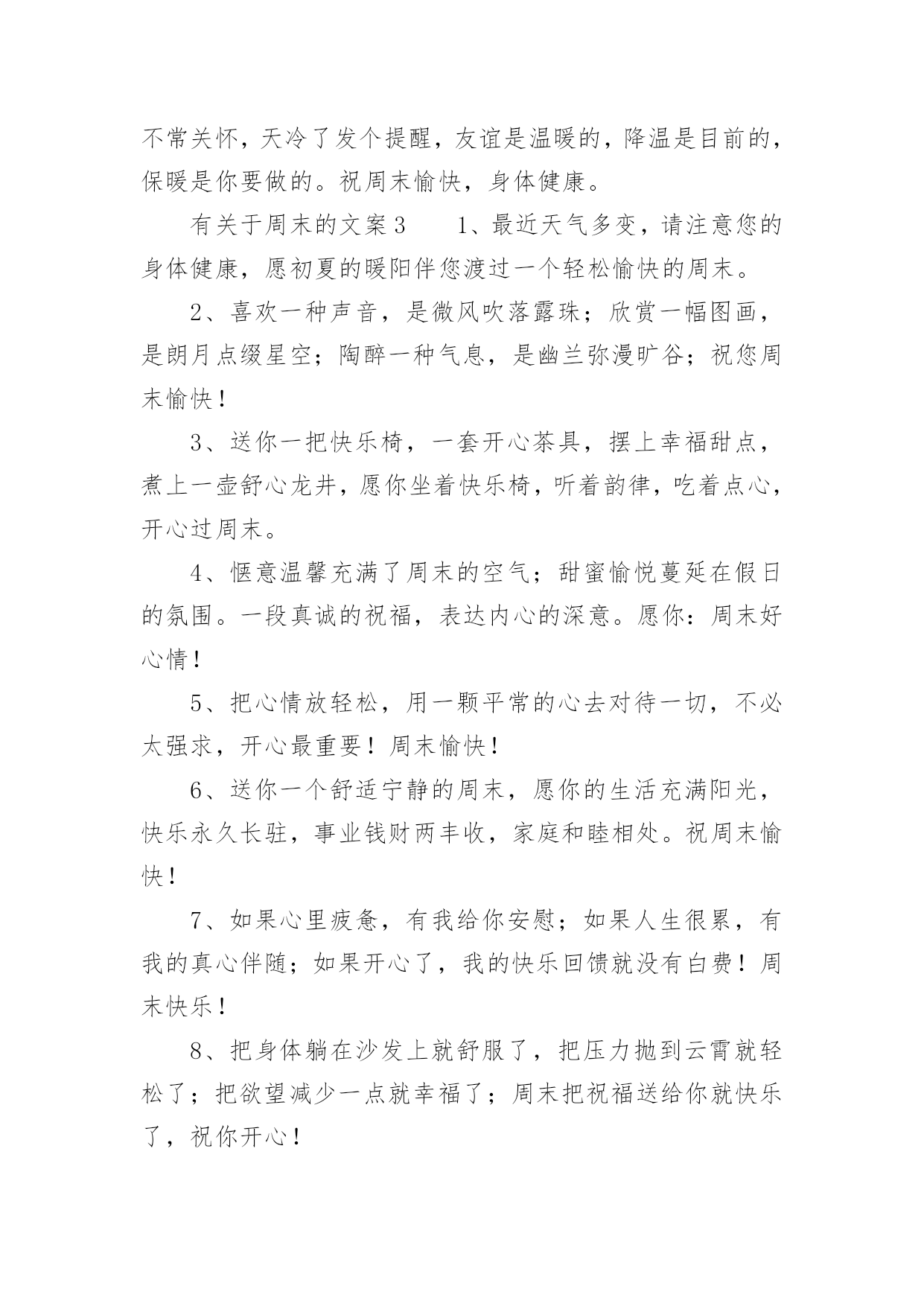 不常关怀，天冷了发个提醒，友谊是温暖的，降温是目前的，保暖是你要做的。祝周末愉快，身体健康。

有关于周末的文案3　　1、最近天气多变，请注意您的身体健康，愿初夏的暖阳伴您渡过一个轻松愉快的周末。

2、喜欢一种声音，是微风吹落露珠；欣赏一幅图画，是朗月点缀星空；陶醉一种气息，是幽兰弥漫旷谷；祝您周末愉快！

3、送你一把快乐椅，一套开心茶具，摆上幸福甜点，煮上一壶舒心龙井，愿你坐着快乐椅，听着韵律，吃着点心，开心过周末。

4、惬意温馨充满了周末的空气；甜蜜愉悦蔓延在假日的氛围。一段真诚的祝福，表达内心的深意。愿你：周末好心情！

5、把心情放轻松，用一颗平常的心去对待一切，不必太强求，开心最重要！周末愉快！

6、送你一个舒适宁静的周末，愿你的生活充满阳光，快乐永久长驻，事业钱财两丰收，家庭和睦相处。祝周末愉快！

7、如果心里疲惫，有我给你安慰；如果人生很累，有我的真心伴随；如果开心了，我的快乐回馈就没有白费！周末快乐！

8、把身体躺在沙发上就舒服了，把压力抛到云霄就轻松了；把欲望减少一点就幸福了；周末把祝福送给你就快乐了，祝你开心！